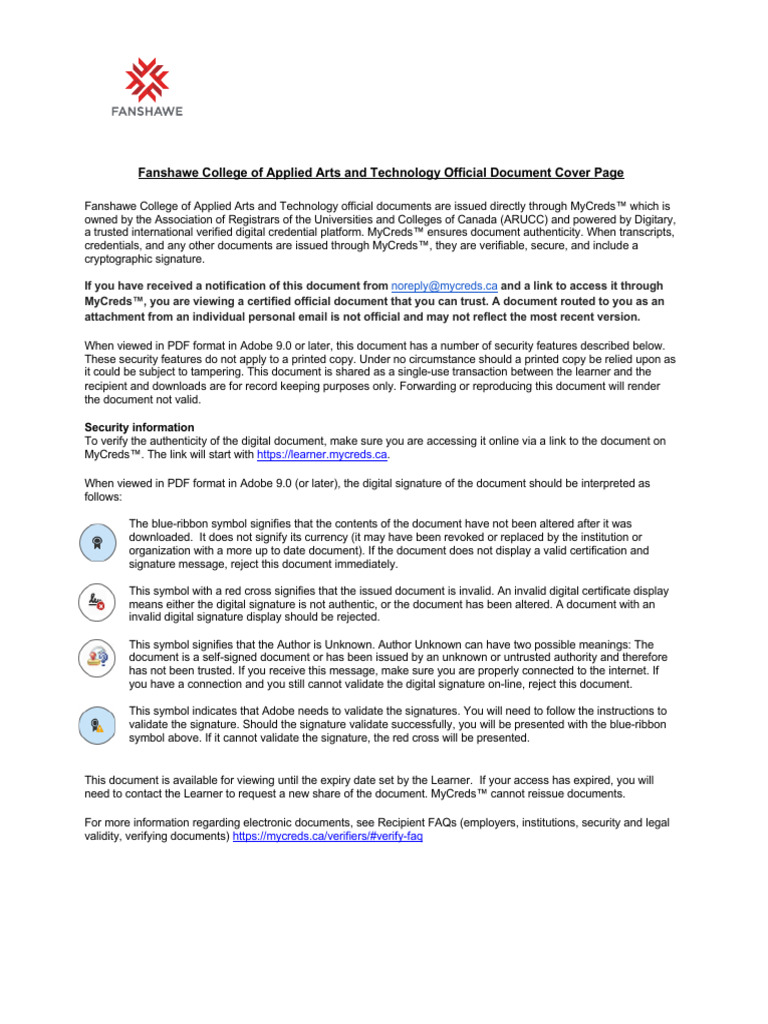 FANSHAWE

Fanshawe College of Applied Arts and Technology Official Document Cover Page

Fanshawe College of Applied Arts and Technology official documents are issued directly through MyCreds™ which is owned by the Association of Registrars of the Universities and Colleges of Canada (ARUCC) and powered by Digitary, a trusted international verified digital credential platform. MyCreds™ ensures document authenticity. When transcripts, credentials, and any other documents are issued through MyCreds™, they are verifiable, secure, and include a cryptographic signature.

If you have received a notification of this document from noreply@mycreds.ca and a link to access it through MyCreds™, you are viewing a certified official document that you can trust. A document routed to you as an attachment from an individual personal email is not official and may not reflect the most recent version.

When viewed in PDF format in Adobe 9.0 or later, this document has a number of security features described below. These security features do not apply to a printed copy. Under no circumstance should a printed copy be relied upon as it could be subject to tampering. This document is shared as a single-use transaction between the learner and the recipient and downloads are for record keeping purposes only. Forwarding or reproducing this document will render the document not valid.

Security information
To verify the authenticity of the digital document, make sure you are accessing it online via a link to the document on MyCreds™. The link will start with https://learner.mycreds.ca.

When viewed in PDF format in Adobe 9.0 (or later), the digital signature of the document should be interpreted as follows:

The blue-ribbon symbol signifies that the contents of the document have not been altered after it was downloaded. It does not signify its currency (it may have been revoked or replaced by the institution or organization with a more up to date document). If the document does not display a valid certification and signature message, reject this document immediately.

This symbol with a red cross signifies that the issued document is invalid. An invalid digital certificate display means either the digital signature is not authentic, or the document has been altered. A document with an invalid digital signature display should be rejected.

This symbol signifies that the Author is Unknown. Author Unknown can have two possible meanings: The document is a self-signed document or has been issued by an unknown or untrusted authority and therefore has not been trusted. If you receive this message, make sure you are properly connected to the internet. If you have a connection and you still cannot validate the digital signature on-line, reject this document.

This symbol indicates that Adobe needs to validate the signatures. You will need to follow the instructions to validate the signature. Should the signature validate successfully, you will be presented with the blue-ribbon symbol above. If it cannot validate the signature, the red cross will be presented.

This document is available for viewing until the expiry date set by the Learner. If your access has expired, you will need to contact the Learner to request a new share of the document. MyCreds™ cannot reissue documents.

For more information regarding electronic documents, see Recipient FAQs (employers, institutions, security and legal validity, verifying documents) https://mycreds.ca/verifiers/#verify-faq